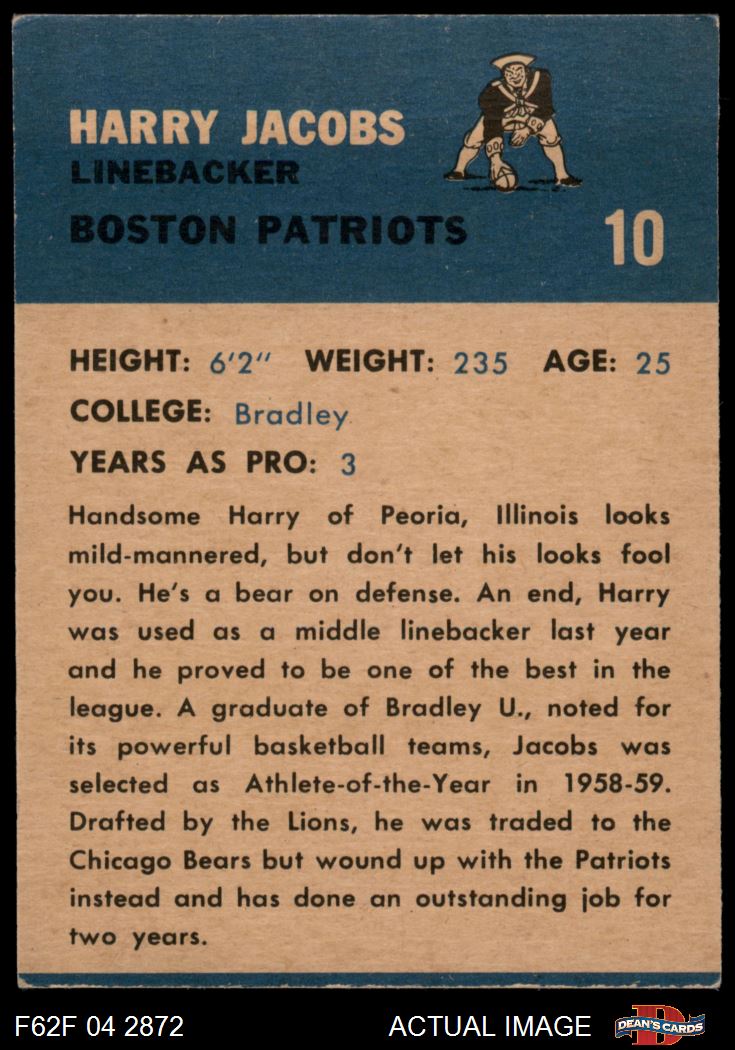 HARRY JACOBS
LINEBACKER
BOSTON PATRIOTS

10

HEIGHT: 6'2" WEIGHT: 235 AGE: 25
COLLEGE: Bradley
YEARS AS PRO: 3

Handsome Harry of Peoria, Illinois looks mild-mannered, but don't let his looks fool you. He's a bear on defense. An end, Harry was used as a middle linebacker last year and he proved to be one of the best in the league. A graduate of Bradley U., noted for its powerful basketball teams, Jacobs was selected as Athlete-of-the-Year in 1958-59. Drafted by the Lions, he was traded to the Chicago Bears but wound up with the Patriots instead and has done an outstanding job for two years.

F62F 04 2872

ACTUAL IMAGE

DEAN'S CARDS